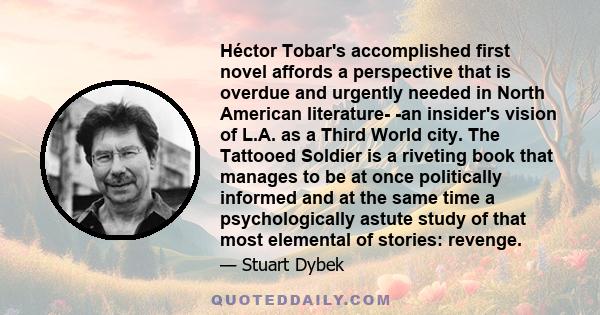 Héctor Tobar's accomplished first novel affords a perspective that is overdue and urgently needed in North American literature- -an insider's vision of L.A. as a Third World city. The Tattooed Soldier is a riveting book that manages to be at once politically informed and at the same time a psychologically astute study of that most elemental of stories: revenge.

— Stuart Dybek

QUOTEDDAILY.COM